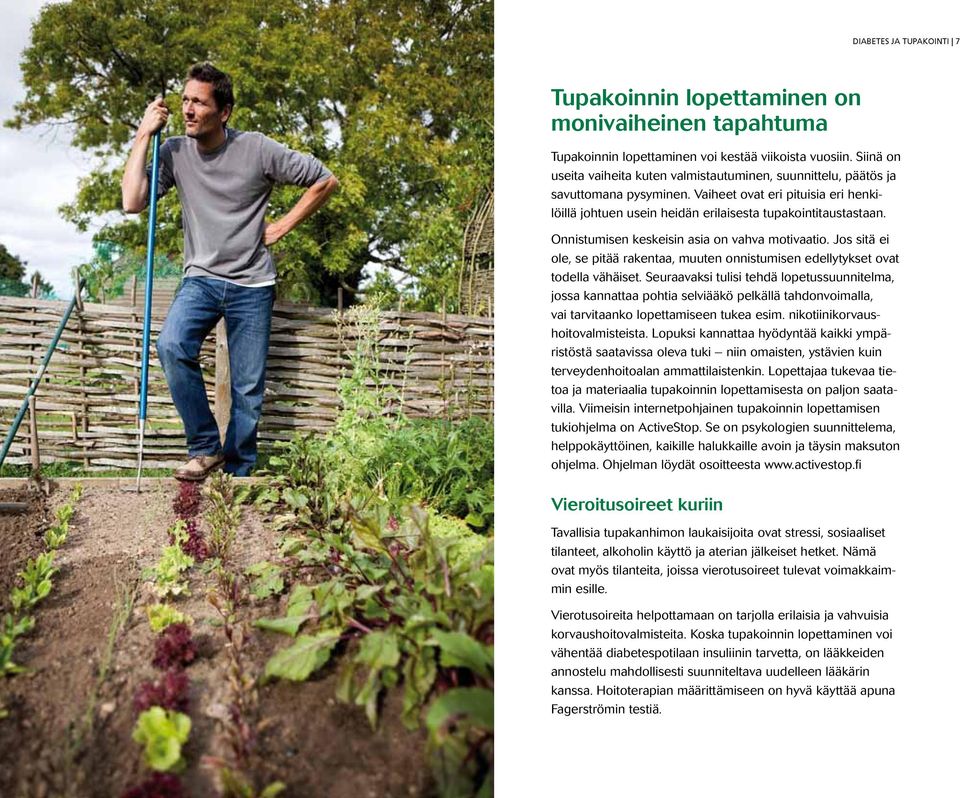 DIABETES JA TUPAKOINTI | 7

Tupakoinnin lopettaminen on monivaiheinen tapahtuma

Tupakoinnin lopettaminen voi kestää viikoista vuosiin. Siinä on useita vaiheita kuten valmistautuminen, suunnittelu, päätös ja savuttomana pysyminen. Vaiheet ovat eri pituisia eri henkilöillä johtuen usein heidän erilaisesta tupakointitaustastaan.

Onnistumisen keskeisin asia on vahva motivaatio. Jos sitä ei ole, se pitää rakentaa, muuten onnistumisen edellytykset ovat todella vähäiset. Seuraavaksi tulisi tehdä lopetussuunnitelma, jossa kannattaa pohtia selviääkö pelkällä tahdonvoimalla, vai tarvitaanko lopettamiseen tukea esim. nikotiinikorvaushoitovalmisteista. Lopuksi kannattaa hyödyntää kaikki ympäristöstä saatavissa oleva tuki – niin omaisten, ystävien kuin terveydenhoitoalan ammattilaistenkin. Lopettajaa tukevaa tietoa ja materiaalia tupakoinnin lopettamisesta on paljon saatavilla. Viimeisin internetpohjainen tupakoinnin lopettamisen tukiohjelma on ActiveStop. Se on psykologien suunnittelema, helppokäyttöinen, kaikille halukkaille avoin ja täysin maksuton ohjelma. Ohjelman löydät osoitteesta www.activestop.fi

Vieroitusoireet kuriin

Tavallisia tupakanhimon laukaisijoita ovat stressi, sosiaaliset tilanteet, alkoholin käyttö ja aterian jälkeiset hetket. Nämä ovat myös tilanteita, joissa vierotusoireet tulevat voimakkaimmin esille.

Vierotusoireita helpottamaan on tarjolla erilaisia ja vahvuisia korvaushoitovalmisteita. Koska tupakoinnin lopettaminen voi vähentää diabetespotilaan insuliinin tarvetta, on lääkkeiden annostelu mahdollisesti suunniteltava uudelleen lääkärin kanssa. Hoitoterapian määrittämiseen on hyvä käyttää apuna Fagerströmin testiä.